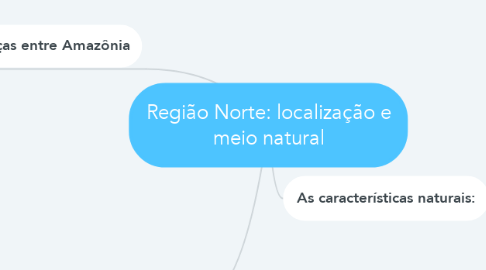 ças entre Amazônia

Região Norte: localização e meio natural

As características naturais: